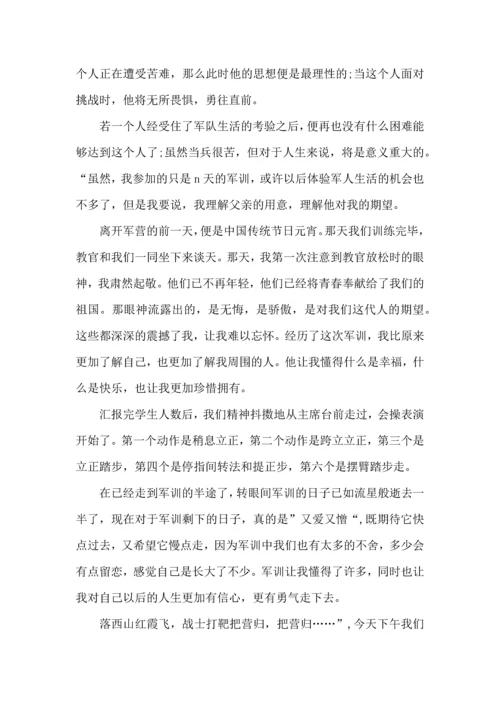 个人正在遭受苦难，那么此时他的思想便是最理性的;当这个人面对挑战时，他将无所畏惧，勇往直前。

若一个人经受住了军队生活的考验之后，便再也没有什么困难能够达到这个人了;虽然当兵很苦，但对于人生来说，将是意义重大的。“虽然，我参加的只是 n 天的军训，或许以后体验军人生活的机会也不多了，但是我要说，我理解父亲的用意，理解他对我的期望。

离开军营的前一天，便是中国传统节日元宵。那天我们训练完毕，教官和我们一同坐下来谈天。那天，我第一次注意到教官放松时的眼神，我肃然起敬。他们已不再年轻，他们已经将青春奉献给了我们的祖国。那眼神流露出的，是无悔，是骄傲，是对我们这代人的期望。这些都深深的震撼了我，让我难以忘怀。经历了这次军训，我比原来更加了解自己，也更加了解我周围的人。他让我懂得什么是幸福，什么是快乐，也让我更加珍惜拥有。

汇报完学生人数后，我们精神抖擞地从主席台前走过，会操表演开始了。第一个动作是稍息立正，第二个动作是跨立立正，第三个是立正踏步，第四个是停指间转法和提正步，第六个是摆臂踏步走。

在已经走到军训的半途了，转眼间军训的日子已如流星般逝去一半了，现在对于军训剩下的日子，真的是”又爱又憎“，既期待它快点过去，又希望它慢点走，因为军训中我们也有太多的不舍，多少会有点留恋，感觉自己是长大了不少。军训让我懂得了许多，同时也让我对自己以后的人生更加有信心，更有勇气走下去。

落西山红霞飞，战士打靶把营归，把营归……”，今天下午我们